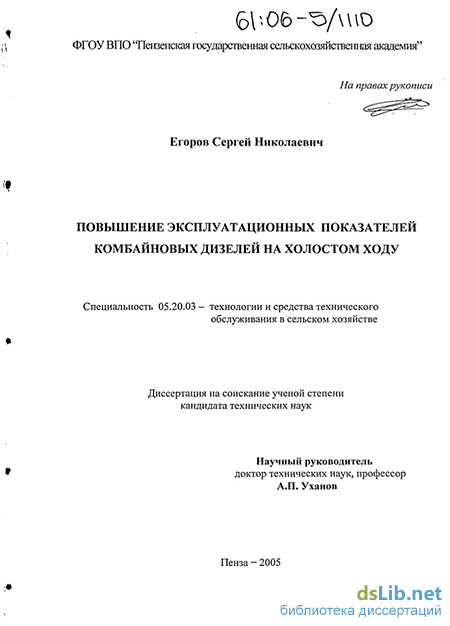 61:06-5/1110

ФГОУ ВПО "Пензенская государственная сельскохозяйственная академия"

На правах рукописи

Егоров Сергей Николаевич

ПОВЫШЕНИЕ ЭКСПЛУАТАЦИОННЫХ ПОКАЗАТЕЛЕЙ КОМБАЙНОВЫХ ДИЗЕЛЕЙ НА ХОЛОСТОМ ХОДУ

Специальность 05.20.03 – технологии и средства технического обслуживания в сельском хозяйстве

Диссертация на соискание ученой степени кандидата технических наук

Научный руководитель
доктор технических наук, профессор
А.П. Уханов

Пенза – 2005

dsLib.net
библиотека диссертаций